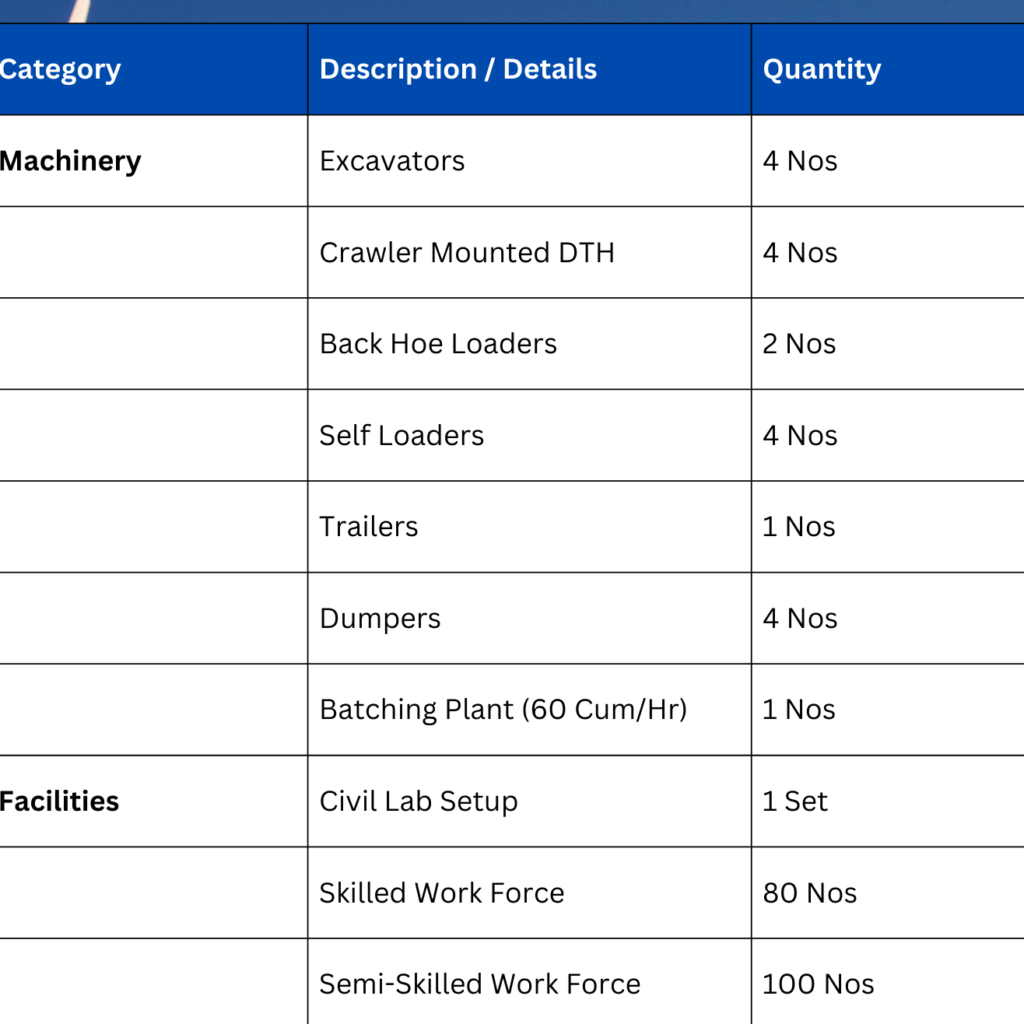 | Category | Description / Details | Quantity |
|---|---|---|
| Machinery | Excavators | 4 Nos |
| | Crawler Mounted DTH | 4 Nos |
| | Back Hoe Loaders | 2 Nos |
| | Self Loaders | 4 Nos |
| | Trailers | 1 Nos |
| | Dumpers | 4 Nos |
| | Batching Plant (60 Cum/Hr) | 1 Nos |
| Facilities | Civil Lab Setup | 1 Set |
| | Skilled Work Force | 80 Nos |
| | Semi-Skilled Work Force | 100 Nos |